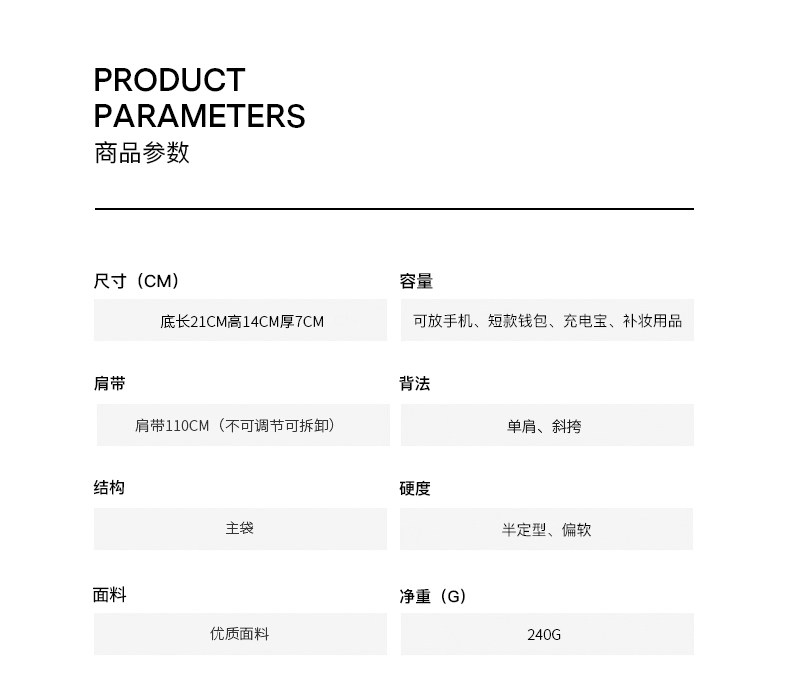 PRODUCT
PARAMETERS
商品参数

尺寸（CM）

底长21CM高14CM厚7CM

肩带

肩带110CM（不可调节可拆卸）

结构

主袋

面料

优质面料

容量

可放手机、短款钱包、充电宝、补妆用品

背法

单肩、斜挎

硬度

半定型、偏软

净重（G）

240G